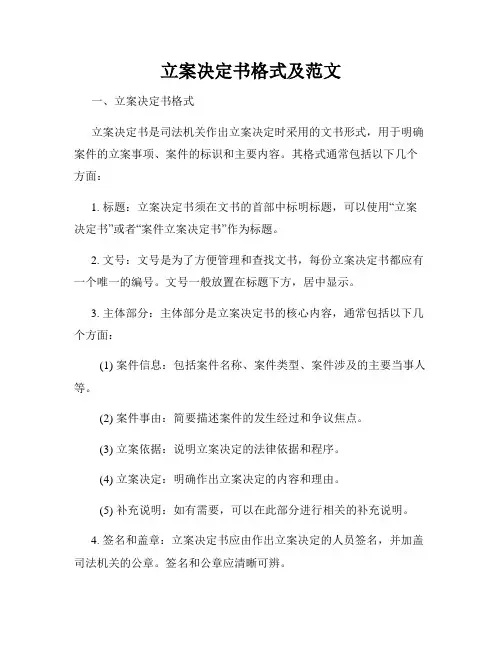 立案决定书格式及范文

一、立案决定书格式

立案决定书是司法机关作出立案决定时采用的文书形式，用于明确案件的立案事项、案件的标识和主要内容。其格式通常包括以下几个方面：

1. 标题：立案决定书须在文书的首部中标明标题，可以使用“立案决定书”或者“案件立案决定书”作为标题。

2. 文号：文号是为了方便管理和查找文书，每份立案决定书都应有一个唯一的编号。文号一般放置在标题下方，居中显示。

3. 主体部分：主体部分是立案决定书的核心内容，通常包括以下几个方面：

(1) 案件信息：包括案件名称、案件类型、案件涉及的主要当事人等。

(2) 案件事由：简要描述案件的发生经过和争议焦点。

(3) 立案依据：说明立案决定的法律依据和程序。

(4) 立案决定：明确作出立案决定的内容和理由。

(5) 补充说明：如有需要，可以在此部分进行相关的补充说明。

4. 签名和盖章：立案决定书应由作出立案决定的人员签名，并加盖司法机关的公章。签名和公章应清晰可辨。